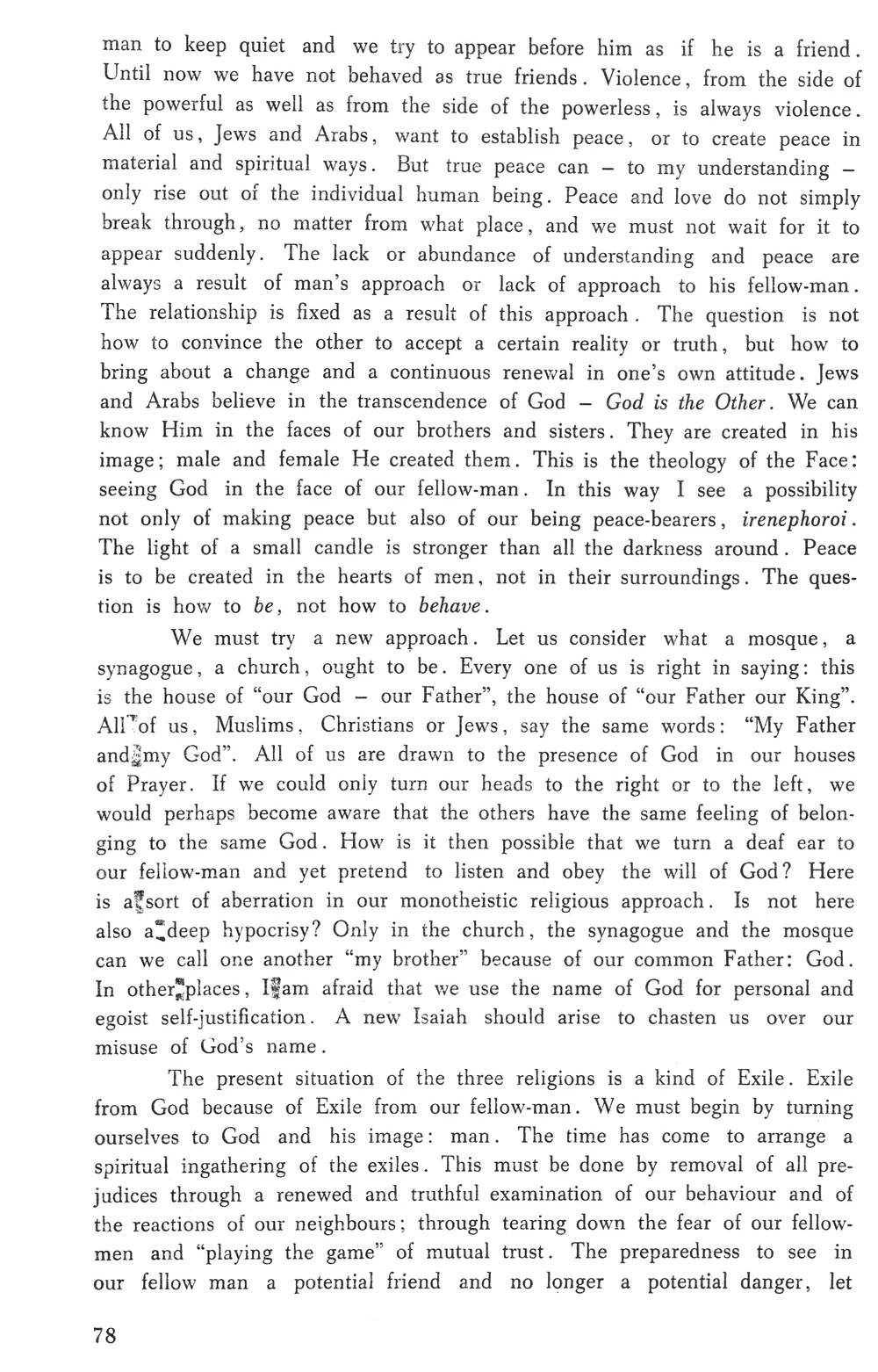 man to keep quiet and we try to appear before him as if he is a friend. Until now we have not behaved as true friends. Violence, from the side of the powerful as well as from the side of the powerless, is always violence. All of us, Jews and Arabs, want to establish peace, or to create peace in material and spiritual ways. But true peace can – to my understanding – only rise out of the individual human being. Peace and love do not simply break through, no matter from what place, and we must not wait for it to appear suddenly. The lack or abundance of understanding and peace are always a result of man's approach or lack of approach to his fellow-man. The relationship is fixed as a result of this approach. The question is not how to convince the other to accept a certain reality or truth, but how to bring about a change and a continuous renewal in one's own attitude. Jews and Arabs believe in the transcendence of God – God is the Other. We can know Him in the faces of our brothers and sisters. They are created in his image; male and female He created them. This is the theology of the Face: seeing God in the face of our fellow-man. In this way I see a possibility not only of making peace but also of our being peace-bearers, irenephoroi. The light of a small candle is stronger than all the darkness around. Peace is to be created in the hearts of men, not in their surroundings. The question is how to be, not how to behave.

We must try a new approach. Let us consider what a mosque, a synagogue, a church, ought to be. Every one of us is right in saying: this is the house of "our God – our Father", the house of "our Father our King". All of us, Muslims, Christians or Jews, say the same words: "My Father and my God". All of us are drawn to the presence of God in our houses of Prayer. If we could only turn our heads to the right or to the left, we would perhaps become aware that the others have the same feeling of belonging to the same God. How is it then possible that we turn a deaf ear to our fellow-man and yet pretend to listen and obey the will of God? Here is a sort of aberration in our monotheistic religious approach. Is not here also a deep hypocrisy? Only in the church, the synagogue and the mosque can we call one another "my brother" because of our common Father: God. In other places, I am afraid that we use the name of God for personal and egoist self-justification. A new Isaiah should arise to chasten us over our misuse of God's name.

The present situation of the three religions is a kind of Exile. Exile from God because of Exile from our fellow-man. We must begin by turning ourselves to God and his image: man. The time has come to arrange a spiritual ingathering of the exiles. This must be done by removal of all prejudices through a renewed and truthful examination of our behaviour and of the reactions of our neighbours; through tearing down the fear of our fellow-men and "playing the game" of mutual trust. The preparedness to see in our fellow man a potential friend and no longer a potential danger, let

78